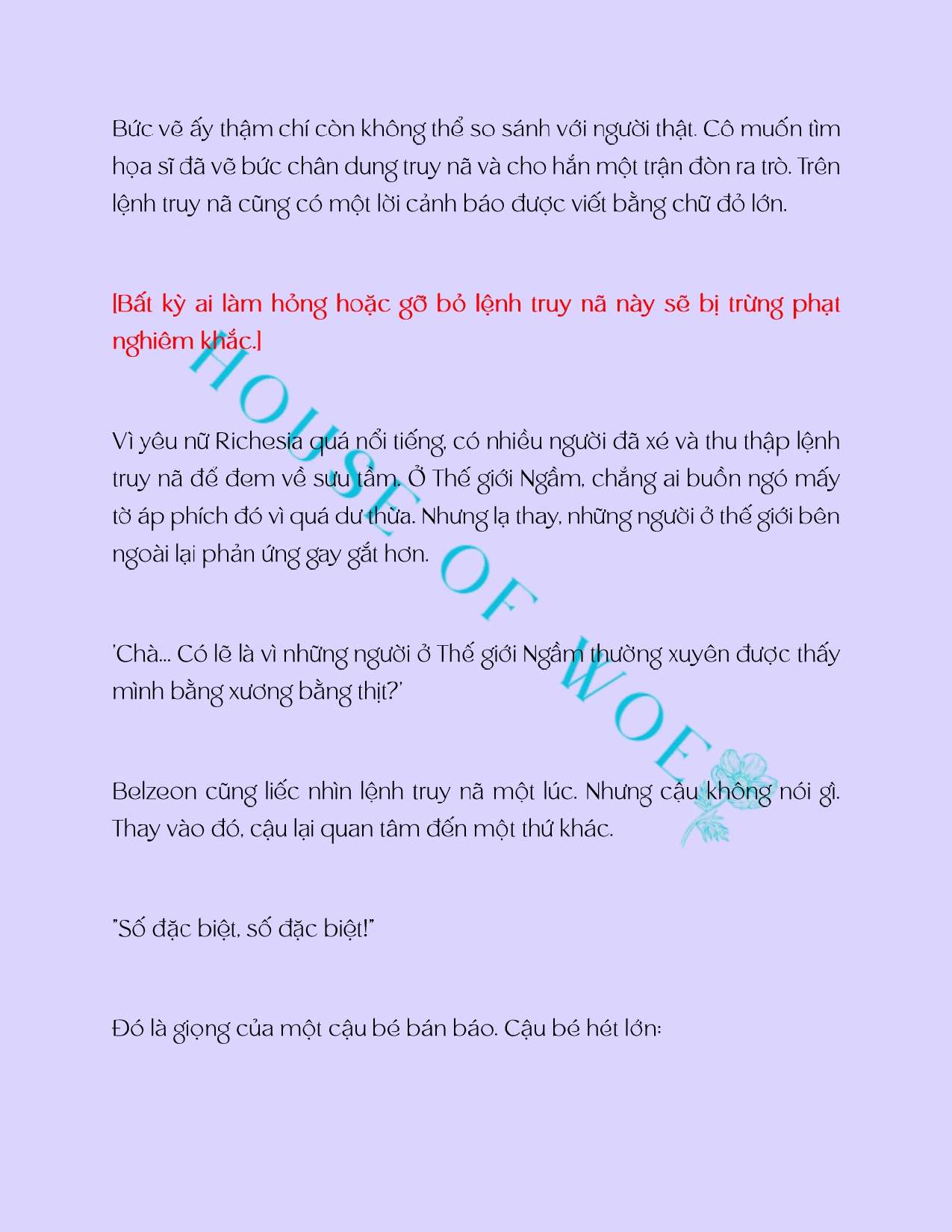 Bức vẽ ấy thậm chí còn không thể so sánh với người thật. Cô muốn tìm họa sĩ đã vẽ bức chân dung truy nã và cho hắn một trận đòn ra trò. Trên lệnh truy nã cũng có một lời cảnh báo được viết bằng chữ đỏ lớn.

[Bất kỳ ai làm hỏng hoặc gỡ bỏ lệnh truy nã này sẽ bị trừng phạt nghiêm khắc.]

Vì yêu nữ Richesia quá nổi tiếng, có nhiều người đã xé và thu thập lệnh truy nã để đem về sưu tầm. Ở Thế giới Ngầm, chẳng ai buồn ngó mấy tờ áp phích đó vì quá dư thừa. Nhưng lạ thay, những người ở thế giới bên ngoài lại phản ứng gay gắt hơn.

'Chà... Có lẽ là vì những người ở Thế giới Ngầm thường xuyên được thấy mình bằng xương bằng thịt?'

Belzeon cũng liếc nhìn lệnh truy nã một lúc. Nhưng cậu không nói gì. Thay vào đó, cậu lại quan tâm đến một thứ khác.

"Số đặc biệt, số đặc biệt!"

Đó là giọng của một cậu bé bán báo. Cậu bé hét lớn:

HOUSE OF WOE